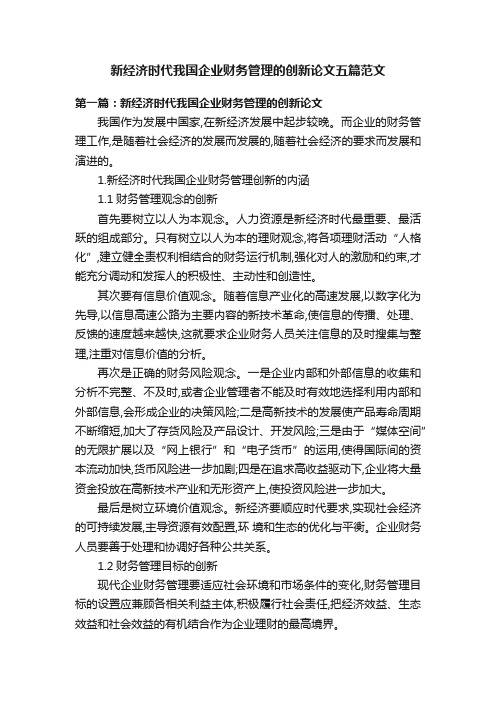 新经济时代我国企业财务管理的创新论文五篇范文

第一篇：新经济时代我国企业财务管理的创新论文

我国作为发展中国家,在新经济发展中起步较晚。而企业的财务管理工作,是随着社会经济的发展而发展的,随着社会经济的要求而发展和演进的。

1.新经济时代我国企业财务管理创新的内涵

1.1 财务管理观念的创新

首先要树立以人为本观念。人力资源是新经济时代最重要、最活跃的组成部分。只有树立以人为本的理财观念,将各项理财活动“人格化”,建立健全责权利相结合的财务运行机制,强化对人的激励和约束,才能充分调动和发挥人的积极性、主动性和创造性。

其次要有信息价值观念。随着信息产业化的高速发展,以数字化为先导,以信息高速公路为主要内容的新技术革命,使信息的传播、处理、反馈的速度越来越快,这就要求企业财务人员关注信息的及时搜集与整理,注重对信息价值的分析。

再次是正确的财务风险观念。一是企业内部和外部信息的收集和分析不完整、不及时,或者企业管理者不能及时有效地选择利用内部和外部信息,会形成企业的决策风险;二是高新技术的发展使产品寿命周期不断缩短,加大了存货风险及产品设计、开发风险;三是由于“媒体空间”的无限扩展以及“网上银行”和“电子货币”的运用,使得国际间的资本流动加快,货币风险进一步加剧;四是在追求高收益驱动下,企业将大量资金投放在高新技术产业和无形资产上,使投资风险进一步加大。

最后是树立环境价值观念。新经济要顺应时代要求,实现社会经济的可持续发展,主导资源有效配置,环 境和生态的优化与平衡。企业财务人员要善于处理和协调好各种公共关系。

1.2 财务管理目标的创新

现代企业财务管理要适应社会环境和市场条件的变化,财务管理目标的设置应兼顾各相关利益主体,积极履行社会责任,把经济效益、生态效益和社会效益的有机结合作为企业理财的最高境界。